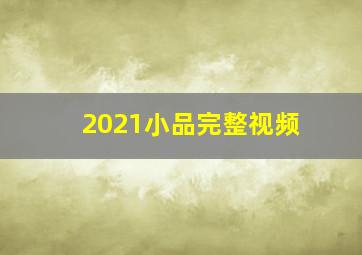 2021小品完整视频